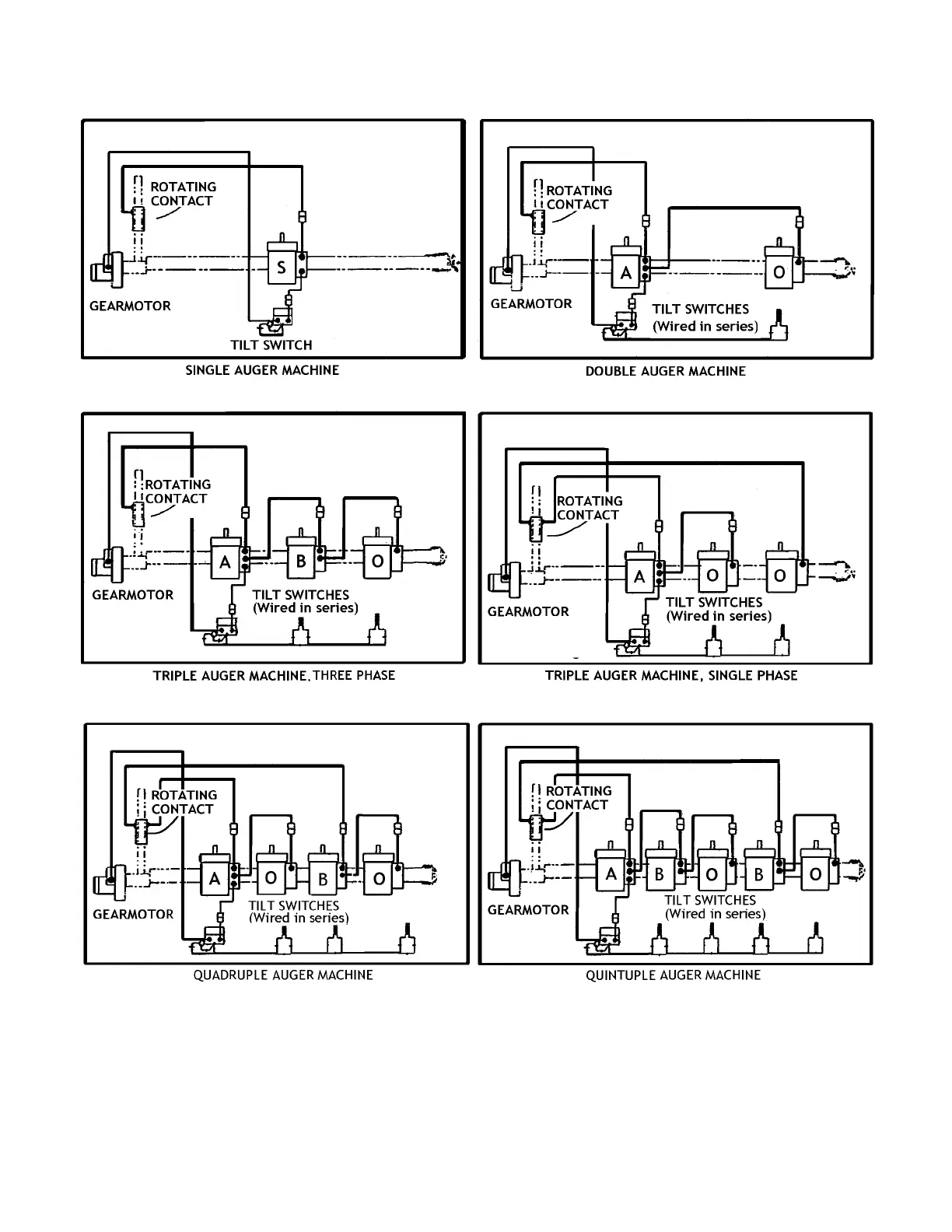 ROTATING CONTACT

S

GEARMOTOR

TILT SWITCH

SINGLE AUGER MACHINE

ROTATING CONTACT

A

O

GEARMOTOR

TILT SWITCHES (Wired in series)

DOUBLE AUGER MACHINE

ROTATING CONTACT

A

B

O

GEARMOTOR

TILT SWITCHES (Wired in series)

TRIPLE AUGER MACHINE, THREE PHASE

ROTATING CONTACT

A

O

O

GEARMOTOR

TILT SWITCHES (Wired in series)

TRIPLE AUGER MACHINE, SINGLE PHASE

ROTATING CONTACT

A

O

B

O

GEARMOTOR

TILT SWITCHES (Wired in series)

QUADRUPLE AUGER MACHINE

ROTATING CONTACT

A

B

O

B

O

GEARMOTOR

TILT SWITCHES (Wired in series)

QUINTUPLE AUGER MACHINE